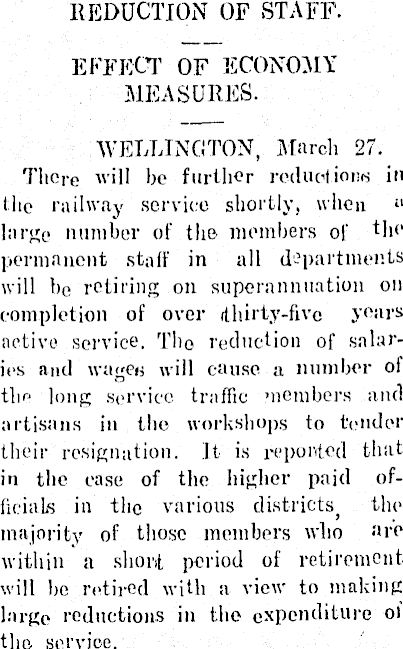 REDUCTION OF STAFF.

EFFECT OF ECONOMY MEASURES.

WELLINGTON, March 27.

There will be further reductions in the railway service shortly, when a large number of the members of the permanent staff in all departments will be retiring on superannuation on completion of over thirty-five years active service. The reduction of salaries and wages will cause a number of the long service traffic members and artisans in the workshops to tender their resignation. It is reported that in the case of the higher paid officials in the various districts, the majority of those members who are within a short period of retirement will be retired with a view to making large reductions in the expenditure of the service.